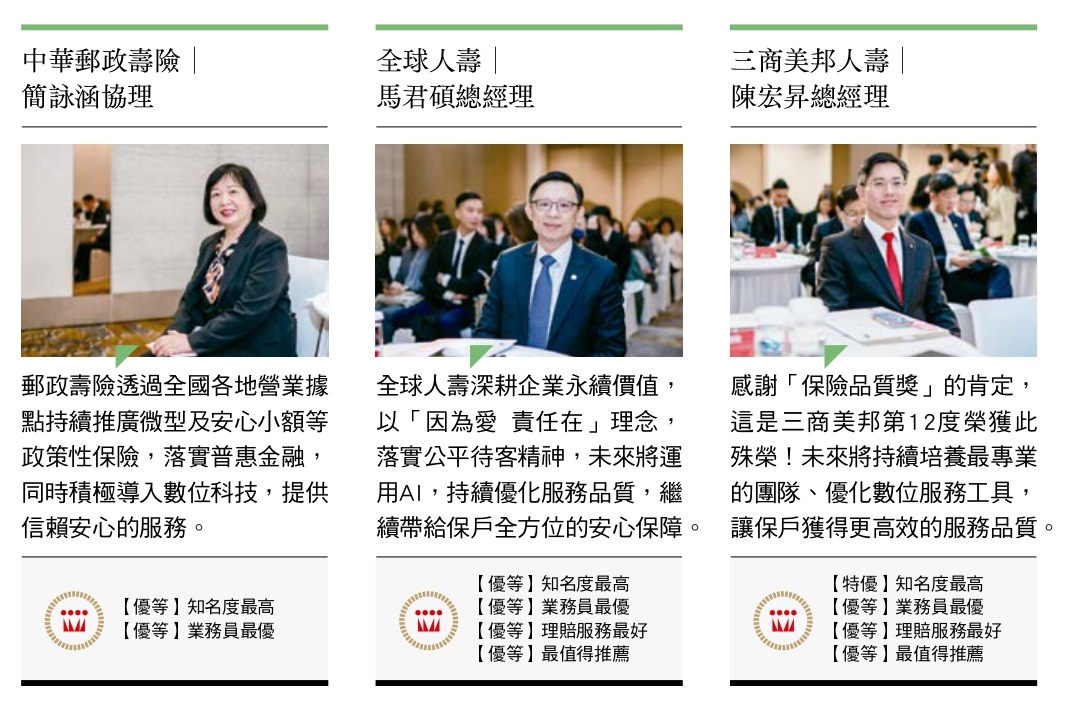 中華郵政壽險｜
簡詠涵協理

郵政壽險透過全國各地營業據點持續推廣微型及安心小額等政策性保險，落實普惠金融，同時積極導入數位科技，提供信賴安心的服務。

【優等】知名度最高
【優等】業務員最優

全球人壽｜
馬君碩總經理

全球人壽深耕企業永續價值，以「因為愛 責任在」理念，落實公平待客精神，未來將運用AI，持續優化服務品質，繼續帶給保戶全方位的安心保障。

【優等】知名度最高
【優等】業務員最優
【優等】理賠服務最好
【優等】最值得推薦

三商美邦人壽｜
陳宏昇總經理

感謝「保險品質獎」的肯定，這是三商美邦第12度榮獲此殊榮！未來將持續培養最專業的團隊、優化數位服務工具，讓保戶獲得更高效的服務品質。

【特優】知名度最高
【優等】業務員最優
【優等】理賠服務最好
【優等】最值得推薦